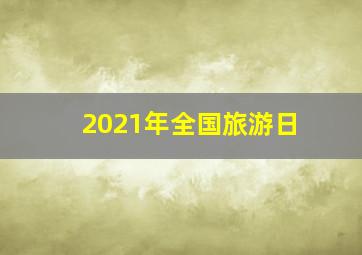 2021年全国旅游日